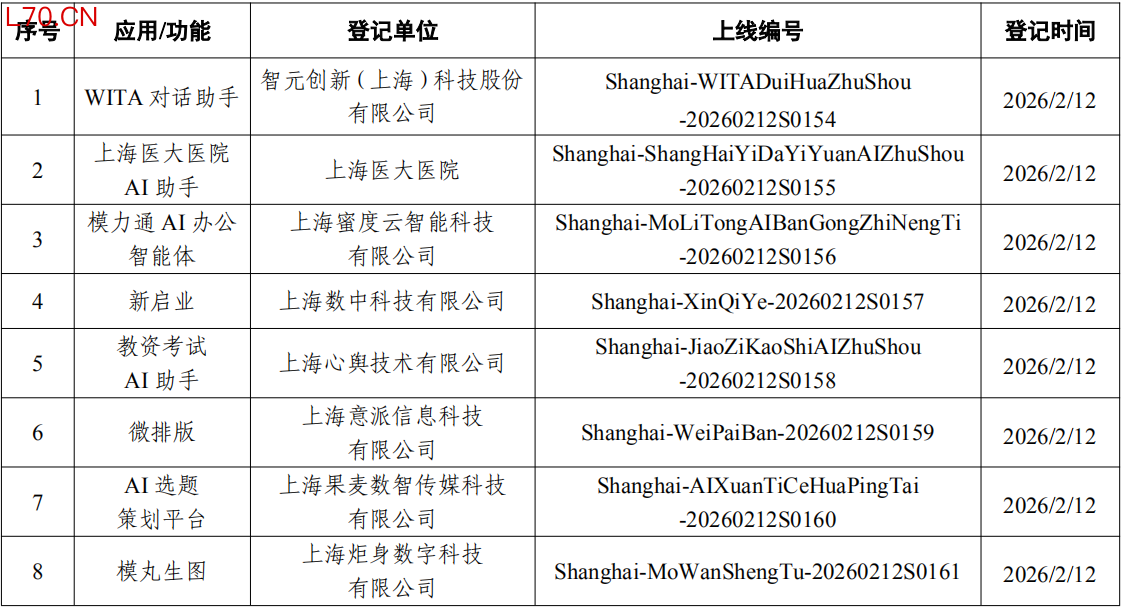 | 序号 | 应用/功能 | 登记单位 | 上线编号 | 登记时间 |
|---|---|---|---|---|
| 1 | WITA对话助手 | 智元创新（上海）科技股份有限公司 | Shanghai-WITADuiHuaZhuShou-20260212S0154 | 2026/2/12 |
| 2 | 上海医大医院AI助手 | 上海医大医院 | Shanghai-ShangHaiYiDaYiYuanAIZhuShou-20260212S0155 | 2026/2/12 |
| 3 | 模力通AI办公智能体 | 上海蜜度云智能科技有限公司 | Shanghai-MoLiTongAIBanGongZhiNengTi-20260212S0156 | 2026/2/12 |
| 4 | 新启业 | 上海数中科技有限公司 | Shanghai-XinQiYe-20260212S0157 | 2026/2/12 |
| 5 | 教资考试AI助手 | 上海心舆技术有限公司 | Shanghai-JiaoZiKaoShiAIZhuShou-20260212S0158 | 2026/2/12 |
| 6 | 微排版 | 上海意派信息科技有限公司 | Shanghai-WeiPaiBan-20260212S0159 | 2026/2/12 |
| 7 | AI选题策划平台 | 上海果麦数智传媒科技有限公司 | Shanghai-AIXuanTiCeHuaPingTai-20260212S0160 | 2026/2/12 |
| 8 | 模丸生图 | 上海炬身数字科技有限公司 | Shanghai-MoWanShengTu-20260212S0161 | 2026/2/12 |

L70.CN